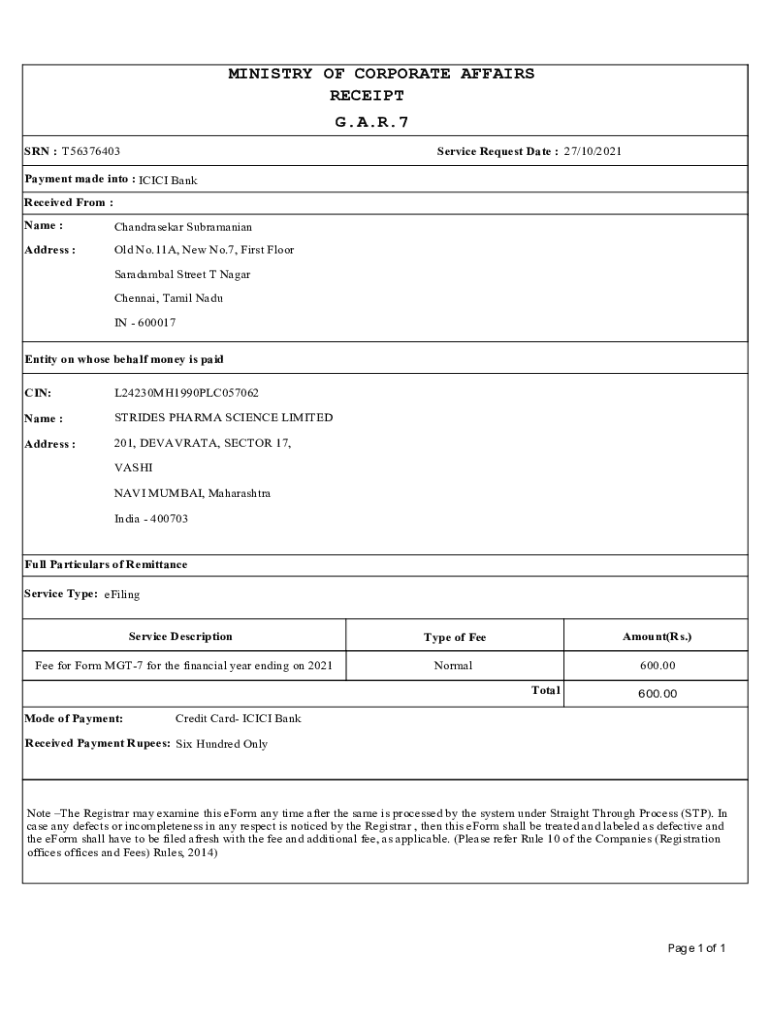 MINISTRY OF CORPORATE AFFAIRS
RECEIPT
G.A.R.7

SRN : T56376403

Service Request Date : 27/10/2021

Payment made into : ICICI Bank

Received From :

Name : Chandrasekar Subramanian

Address : Old No.11A, New No.7, First Floor
Saradambal Street T Nagar
Chennai, Tamil Nadu
IN - 600017

Entity on whose behalf money is paid

CIN: L24230MH1990PLC057062

Name : STRIDES PHARMA SCIENCE LIMITED

Address : 201, DEVAVRATA, SECTOR 17,
VASHI
NAVI MUMBAI, Maharashtra
India - 400703

Full Particulars of Remittance

Service Type: eFiling

| Service Description | Type of Fee | Amount(Rs.) |
|---|---|---|
| Fee for Form MGT-7 for the financial year ending on 2021 | Normal | 600.00 |
| | Total | 600.00 |

Mode of Payment: Credit Card- ICICI Bank

Received Payment Rupees: Six Hundred Only

Note –The Registrar may examine this eForm any time after the same is processed by the system under Straight Through Process (STP). In case any defects or incompleteness in any respect is noticed by the Registrar , then this eForm shall be treated and labeled as defective and the eForm shall have to be filed afresh with the fee and additional fee, as applicable. (Please refer Rule 10 of the Companies (Registration offices offices and Fees) Rules, 2014)

Page 1 of 1